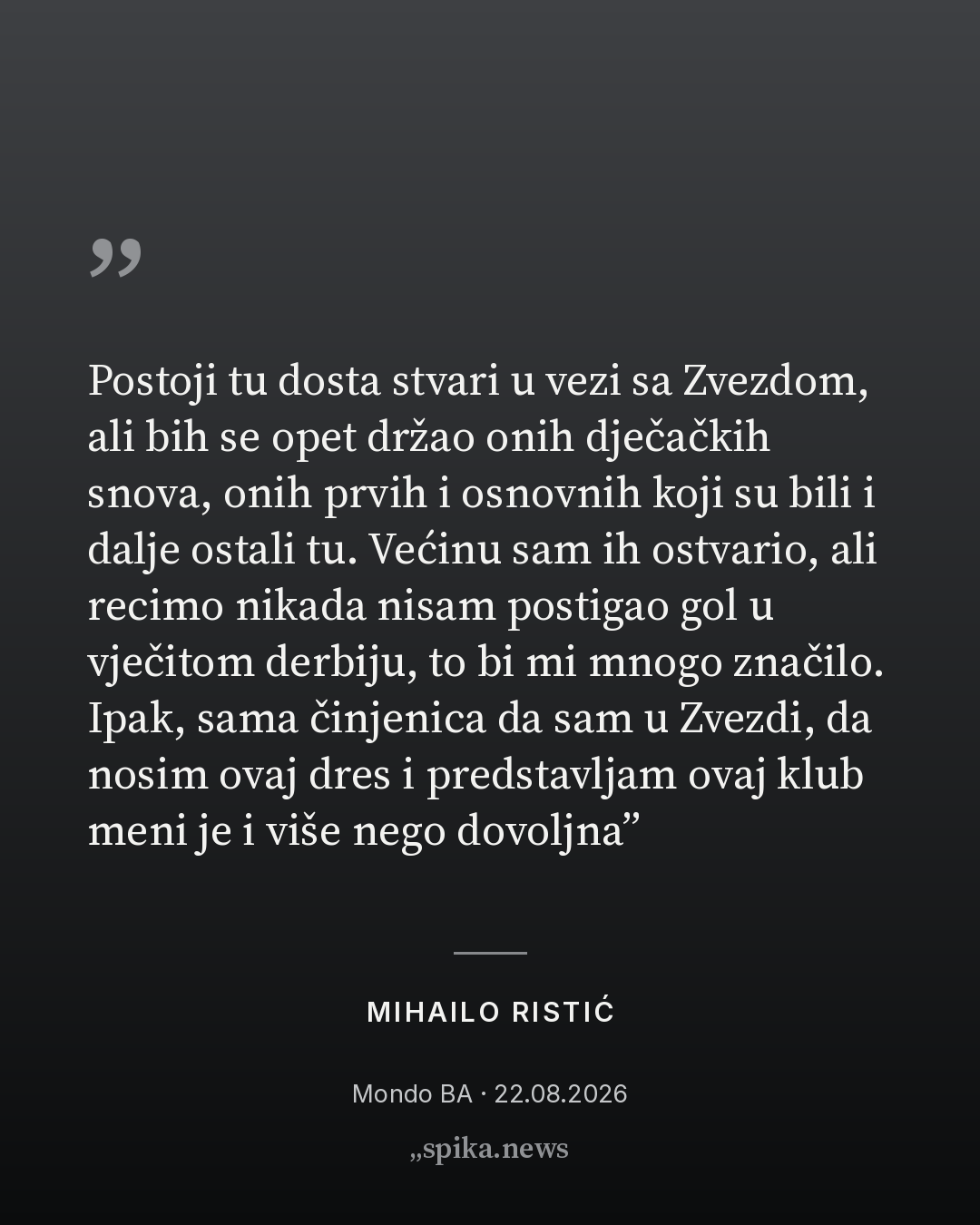 "

Postoji tu dosta stvari u vezi sa Zvezdom, ali bih se opet držao onih dječačkih snova, onih prvih i osnovnih koji su bili i dalje ostali tu. Većinu sam ih ostvario, ali recimo nikada nisam postigao gol u vječitom derbiju, to bi mi mnogo značilo. Ipak, sama činjenica da sam u Zvezdi, da nosim ovaj dres i predstavljam ovaj klub meni je i više nego dovoljna"

MIHAILO RISTIĆ

Mondo BA · 22.08.2026

„spika.news